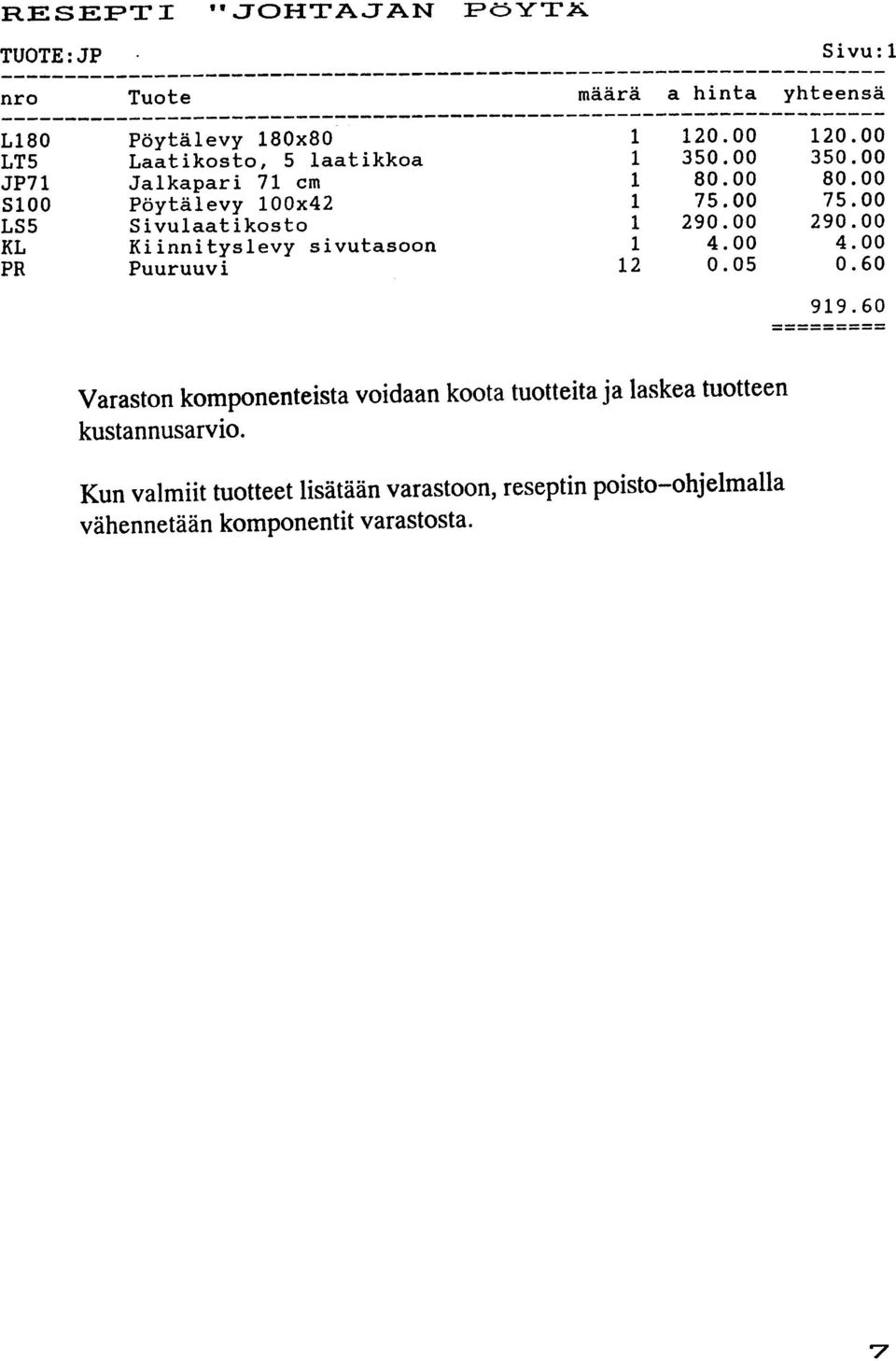 RESEPTI "JOHTAJAN PÖYTÄ

TUOTE:JP Sivu:1

| nro | Tuote | määrä | a hinta | yhteensä |
|---|---|---|---|---|
| L180 | Pöytälevy 180x80 | 1 | 120.00 | 120.00 |
| LT5 | Laatikosto, 5 laatikkoa | 1 | 350.00 | 350.00 |
| JP71 | Jalkapari 71 cm | 1 | 80.00 | 80.00 |
| S100 | Pöytälevy 100x42 | 1 | 75.00 | 75.00 |
| LS5 | Sivulaatikosto | 1 | 290.00 | 290.00 |
| KL | Kiinnityslevy sivutasoon | 1 | 4.00 | 4.00 |
| PR | Puuruuvi | 12 | 0.05 | 0.60 |
| | | | | 919.60 |

Varaston komponenteista voidaan koota tuotteita ja laskea tuotteen kustannusarvio.

Kun valmiit tuotteet lisätään varastoon, reseptin poisto-ohjelmalla vähennetään komponentit varastosta.

7